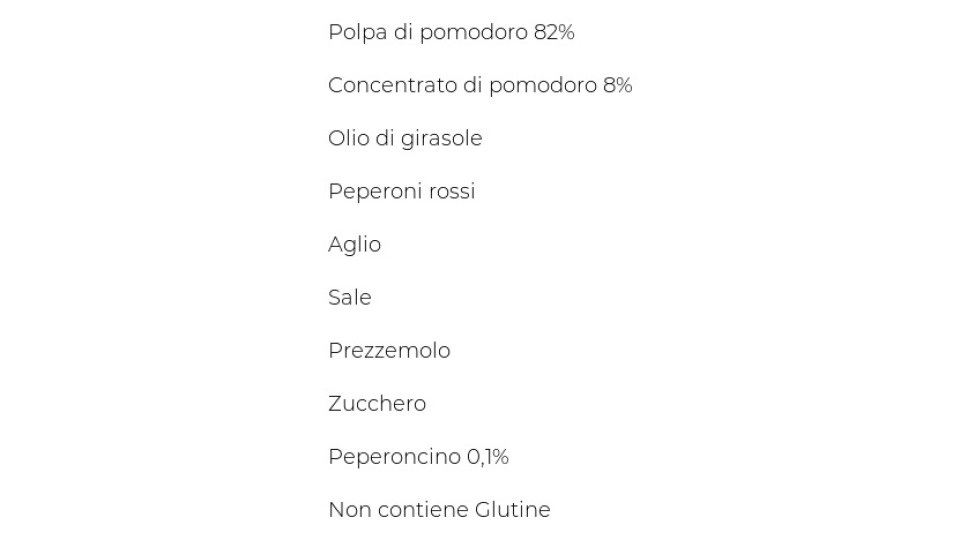 Polpa di pomodoro 82%

Concentrato di pomodoro 8%

Olio di girasole

Peperoni rossi

Aglio

Sale

Prezzemolo

Zucchero

Peperoncino 0,1%

Non contiene Glutine